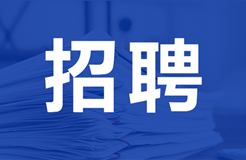 招聘